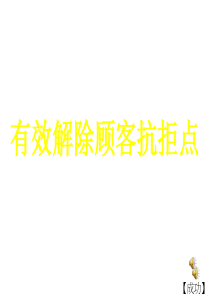 有效解除顾客抗拒点

【成功】